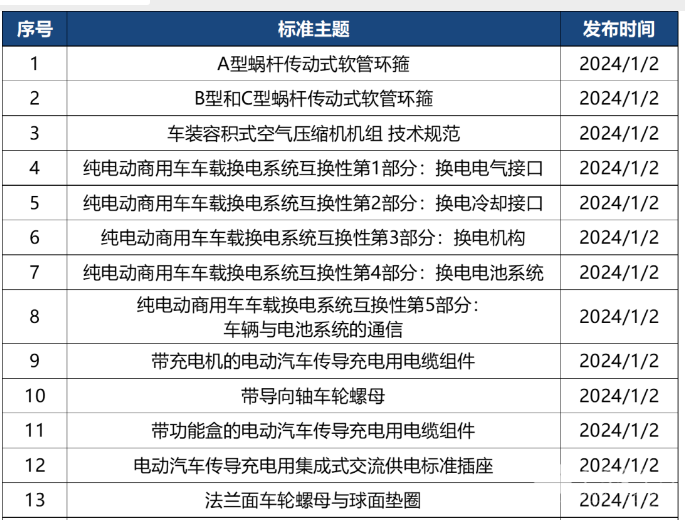 | 序号 | 标准主题 | 发布时间 |
|---|---|---|
| 1 | A型蜗杆传动式软管环箍 | 2024/1/2 |
| 2 | B型和C型蜗杆传动式软管环箍 | 2024/1/2 |
| 3 | 车装容积式空气压缩机机组 技术规范 | 2024/1/2 |
| 4 | 纯电动商用车车载换电系统互换性第1部分：换电电气接口 | 2024/1/2 |
| 5 | 纯电动商用车车载换电系统互换性第2部分：换电冷却接口 | 2024/1/2 |
| 6 | 纯电动商用车车载换电系统互换性第3部分：换电机构 | 2024/1/2 |
| 7 | 纯电动商用车车载换电系统互换性第4部分：换电电池系统 | 2024/1/2 |
| 8 | 纯电动商用车车载换电系统互换性第5部分：车辆与电池系统的通信 | 2024/1/2 |
| 9 | 带充电机的电动汽车传导充电用电缆组件 | 2024/1/2 |
| 10 | 带导向轴车轮螺母 | 2024/1/2 |
| 11 | 带功能盒的电动汽车传导充电用电缆组件 | 2024/1/2 |
| 12 | 电动汽车传导充电用集成式交流供电标准插座 | 2024/1/2 |
| 13 | 法兰面车轮螺母与球面垫圈 | 2024/1/2 |